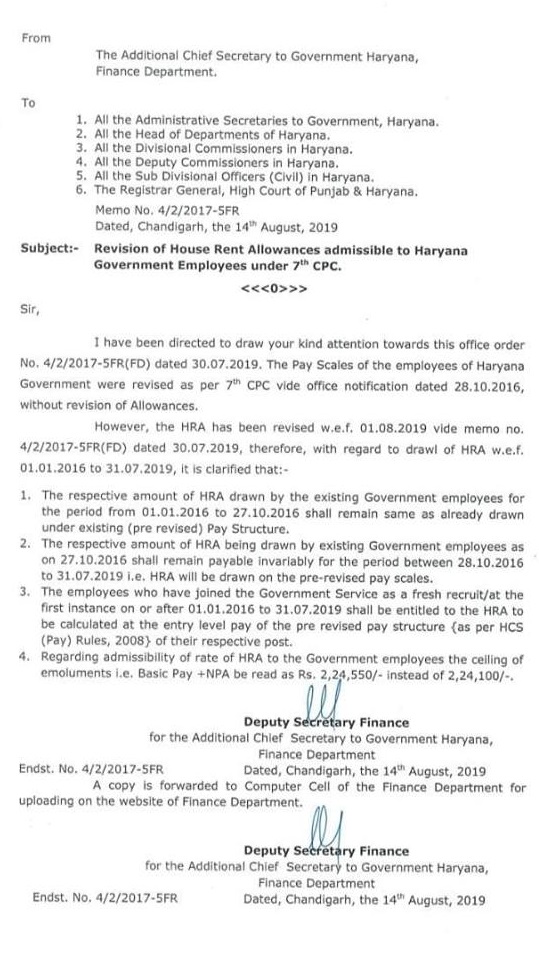 From

The Additional Chief Secretary to Government Haryana, Finance Department.

To

1. All the Administrative Secretaries to Government, Haryana.
2. All the Head of Departments of Haryana.
3. All the Divisional Commissioners in Haryana.
4. All the Deputy Commissioners in Haryana.
5. All the Sub Divisional Officers (Civil) in Haryana.
6. The Registrar General, High Court of Punjab & Haryana.

Memo No. 4/2/2017-5FR
Dated, Chandigarh, the 14$^{th}$ August, 2019

Subject:- Revision of House Rent Allowances admissible to Haryana Government Employees under 7$^{th}$ CPC.

<<<0>>>

Sir,

I have been directed to draw your kind attention towards this office order No. 4/2/2017-5FR(FD) dated 30.07.2019. The Pay Scales of the employees of Haryana Government were revised as per 7$^{th}$ CPC vide office notification dated 28.10.2016, without revision of Allowances.

However, the HRA has been revised w.e.f. 01.08.2019 vide memo no. 4/2/2017-5FR(FD) dated 30.07.2019, therefore, with regard to drawl of HRA w.e.f. 01.01.2016 to 31.07.2019, it is clarified that:-

1. The respective amount of HRA drawn by the existing Government employees for the period from 01.01.2016 to 27.10.2016 shall remain same as already drawn under existing (pre revised) Pay Structure.
2. The respective amount of HRA being drawn by existing Government employees as on 27.10.2016 shall remain payable invariably for the period between 28.10.2016 to 31.07.2019 i.e. HRA will be drawn on the pre-revised pay scales.
3. The employees who have joined the Government Service as a fresh recruit/at the first instance on or after 01.01.2016 to 31.07.2019 shall be entitled to the HRA to be calculated at the entry level pay of the pre revised pay structure {as per HCS (Pay) Rules, 2008} of their respective post.
4. Regarding admissibility of rate of HRA to the Government employees the ceiling of emoluments i.e. Basic Pay +NPA be read as Rs. 2,24,550/- instead of 2,24,100/-.

Deputy Secretary Finance
for the Additional Chief Secretary to Government Haryana,
Finance Department

Endst. No. 4/2/2017-5FR
Dated, Chandigarh, the 14$^{th}$ August, 2019

A copy is forwarded to Computer Cell of the Finance Department for uploading on the website of Finance Department.

Deputy Secretary Finance
for the Additional Chief Secretary to Government Haryana,
Finance Department

Endst. No. 4/2/2017-5FR
Dated, Chandigarh, the 14$^{th}$ August, 2019